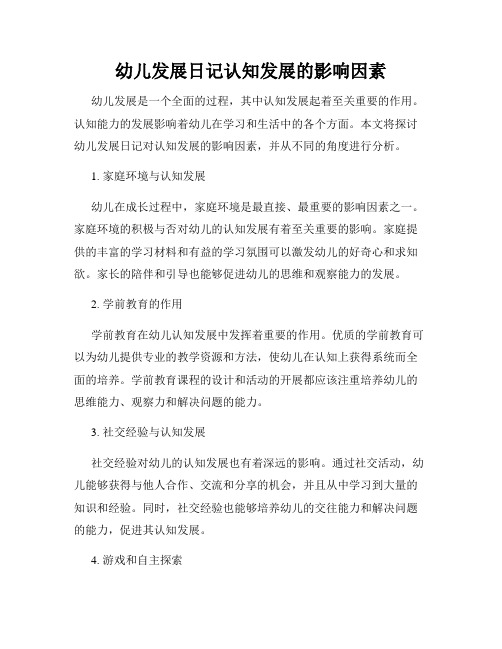 幼儿发展日记认知发展的影响因素

幼儿发展是一个全面的过程，其中认知发展起着至关重要的作用。认知能力的发展影响着幼儿在学习和生活中的各个方面。本文将探讨幼儿发展日记对认知发展的影响因素，并从不同的角度进行分析。

1. 家庭环境与认知发展

幼儿在成长过程中，家庭环境是最直接、最重要的影响因素之一。家庭环境的积极与否对幼儿的认知发展有着至关重要的影响。家庭提供的丰富的学习材料和有益的学习氛围可以激发幼儿的好奇心和求知欲。家长的陪伴和引导也能够促进幼儿的思维和观察能力的发展。

2. 学前教育的作用

学前教育在幼儿认知发展中发挥着重要的作用。优质的学前教育可以为幼儿提供专业的教学资源和方法，使幼儿在认知上获得系统而全面的培养。学前教育课程的设计和活动的开展都应该注重培养幼儿的思维能力、观察力和解决问题的能力。

3. 社交经验与认知发展

社交经验对幼儿的认知发展也有着深远的影响。通过社交活动，幼儿能够获得与他人合作、交流和分享的机会，并且从中学习到大量的知识和经验。同时，社交经验也能够培养幼儿的交往能力和解决问题的能力，促进其认知发展。

4. 游戏和自主探索